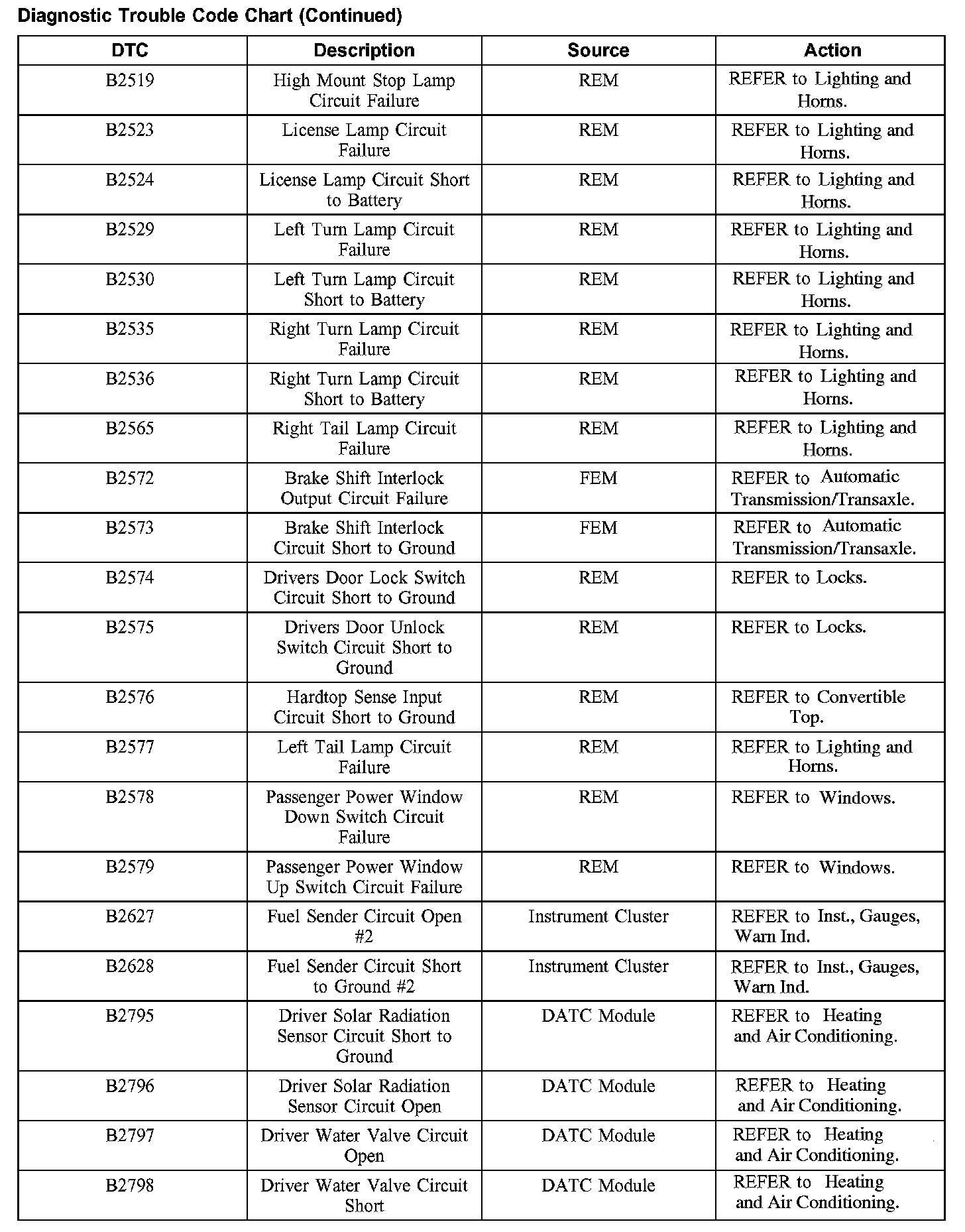 Diagnostic Trouble Code Chart (Continued)

| DTC | Description | Source | Action |
|---|---|---|---|
| B2519 | High Mount Stop Lamp Circuit Failure | REM | REFER to Lighting and Horns. |
| B2523 | License Lamp Circuit Failure | REM | REFER to Lighting and Horns. |
| B2524 | License Lamp Circuit Short to Battery | REM | REFER to Lighting and Horns. |
| B2529 | Left Turn Lamp Circuit Failure | REM | REFER to Lighting and Horns. |
| B2530 | Left Turn Lamp Circuit Short to Battery | REM | REFER to Lighting and Horns. |
| B2535 | Right Turn Lamp Circuit Failure | REM | REFER to Lighting and Horns. |
| B2536 | Right Turn Lamp Circuit Short to Battery | REM | REFER to Lighting and Horns. |
| B2565 | Right Tail Lamp Circuit Failure | REM | REFER to Lighting and Horns. |
| B2572 | Brake Shift Interlock Output Circuit Failure | FEM | REFER to Automatic Transmission/Transaxle. |
| B2573 | Brake Shift Interlock Circuit Short to Ground | FEM | REFER to Automatic Transmission/Transaxle. |
| B2574 | Drivers Door Lock Switch Circuit Short to Ground | REM | REFER to Locks. |
| B2575 | Drivers Door Unlock Switch Circuit Short to Ground | REM | REFER to Locks. |
| B2576 | Hardtop Sense Input Circuit Short to Ground | REM | REFER to Convertible Top. |
| B2577 | Left Tail Lamp Circuit Failure | REM | REFER to Lighting and Horns. |
| B2578 | Passenger Power Window Down Switch Circuit Failure | REM | REFER to Windows. |
| B2579 | Passenger Power Window Up Switch Circuit Failure | REM | REFER to Windows. |
| B2627 | Fuel Sender Circuit Open #2 | Instrument Cluster | REFER to Inst., Gauges, Warn Ind. |
| B2628 | Fuel Sender Circuit Short to Ground #2 | Instrument Cluster | REFER to Inst., Gauges, Warn Ind. |
| B2795 | Driver Solar Radiation Sensor Circuit Short to Ground | DATC Module | REFER to Heating and Air Conditioning. |
| B2796 | Driver Solar Radiation Sensor Circuit Open | DATC Module | REFER to Heating and Air Conditioning. |
| B2797 | Driver Water Valve Circuit Open | DATC Module | REFER to Heating and Air Conditioning. |
| B2798 | Driver Water Valve Circuit Short | DATC Module | REFER to Heating and Air Conditioning. |